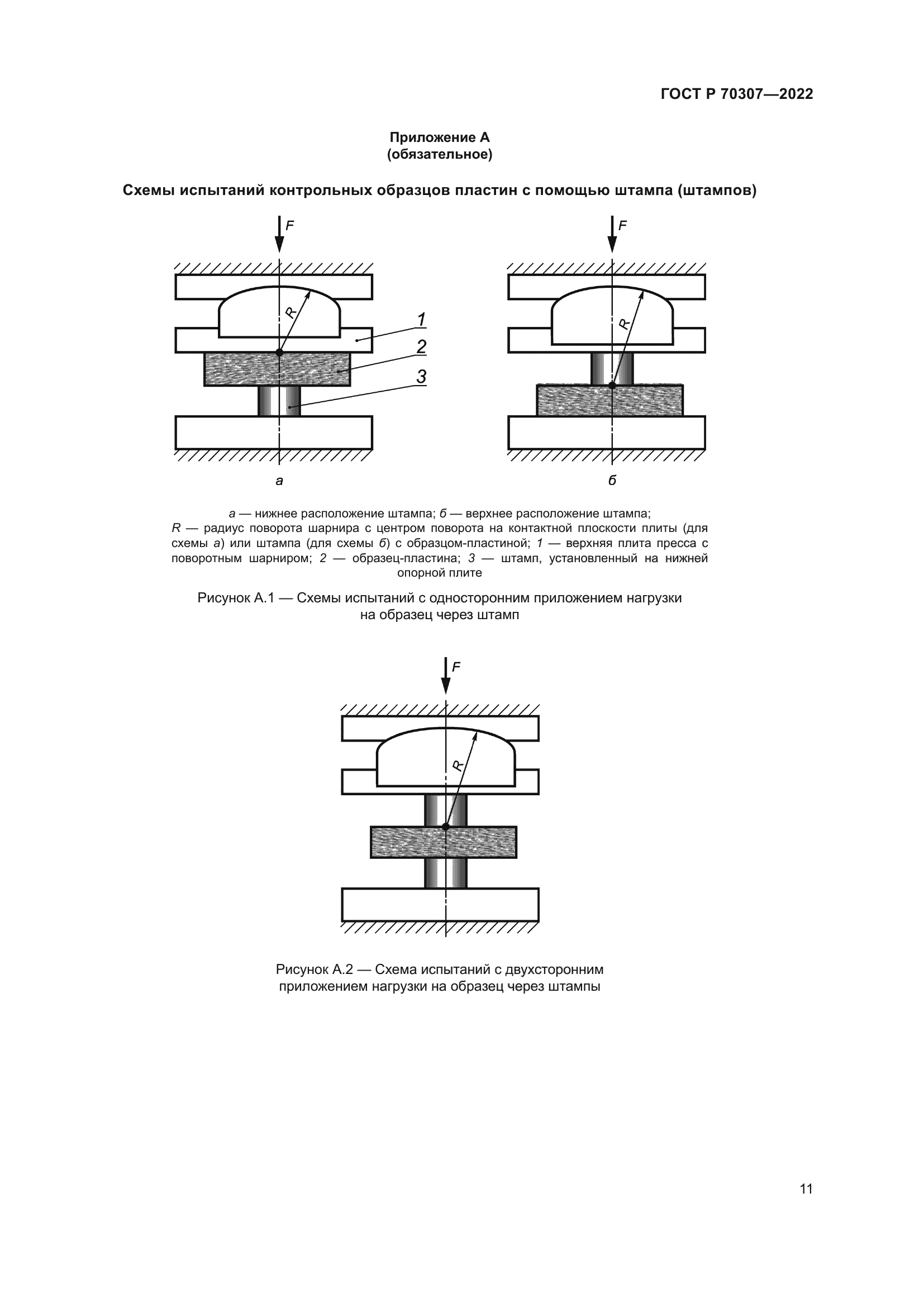 ГОСТ Р 70307—2022

Приложение А
(обязательное)

Схемы испытаний контрольных образцов пластин с помощью штампа (штампов)

F

R

1

2

3

а

F

R

б

а — нижнее расположение штампа; б — верхнее расположение штампа;
R — радиус поворота шарнира с центром поворота на контактной плоскости плиты (для схемы а) или штампа (для схемы б) с образцом-пластиной; 1 — верхняя плита пресса с поворотным шарниром; 2 — образец-пластина; 3 — штамп, установленный на нижней опорной плите

Рисунок А.1 — Схемы испытаний с односторонним приложением нагрузки на образец через штамп

F

R

Рисунок А.2 — Схема испытаний с двухсторонним приложением нагрузки на образец через штампы

11